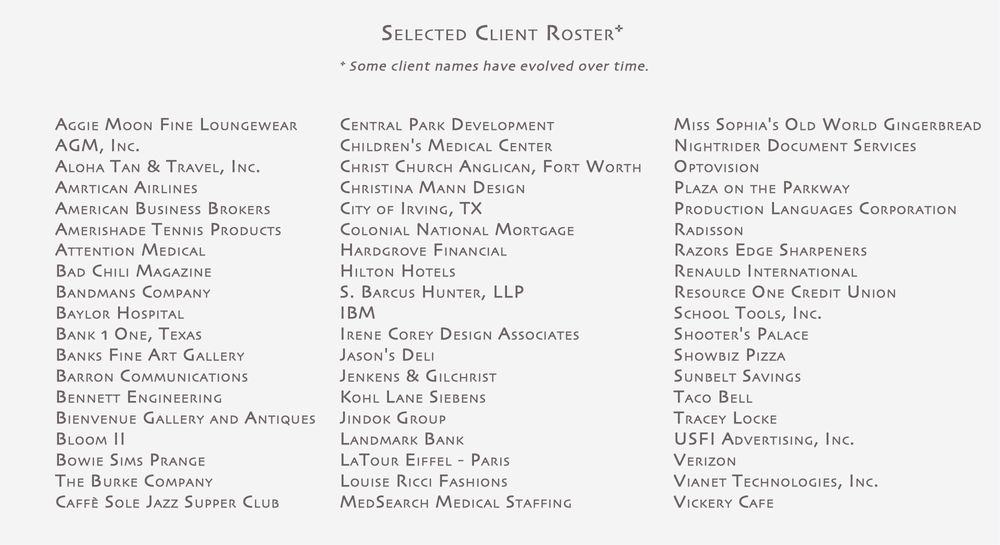 Selected Client Roster*

* Some client names have evolved over time.

Aggie Moon Fine Loungewear
AGM, Inc.
Aloha Tan & Travel, Inc.
Amrtican Airlines
American Business Brokers
Amerishade Tennis Products
Attention Medical
Bad Chili Magazine
Bandmans Company
Baylor Hospital
Bank 1 One, Texas
Banks Fine Art Gallery
Barron Communications
Bennett Engineering
Bienvenue Gallery and Antiques
Bloom II
Bowie Sims Prange
The Burke Company
Caffè Sole Jazz Supper Club

Central Park Development
Children's Medical Center
Christ Church Anglican, Fort Worth
Christina Mann Design
City of Irving, TX
Colonial National Mortgage
Hardgrove Financial
Hilton Hotels
S. Barcus Hunter, LLP
IBM
Irene Corey Design Associates
Jason's Deli
Jenkens & Gilchrist
Kohl Lane Siebens
Jindok Group
Landmark Bank
LaTour Eiffel – Paris
Louise Ricci Fashions
MedSearch Medical Staffing

Miss Sophia's Old World Gingerbread
Nightrider Document Services
Optovision
Plaza on the Parkway
Production Languages Corporation
Radisson
Razors Edge Sharpeners
Renauld International
Resource One Credit Union
School Tools, Inc.
Shooter's Palace
Showbiz Pizza
Sunbelt Savings
Taco Bell
Tracey Locke
USFI Advertising, Inc.
Verizon
Vianet Technologies, Inc.
Vickery Cafe